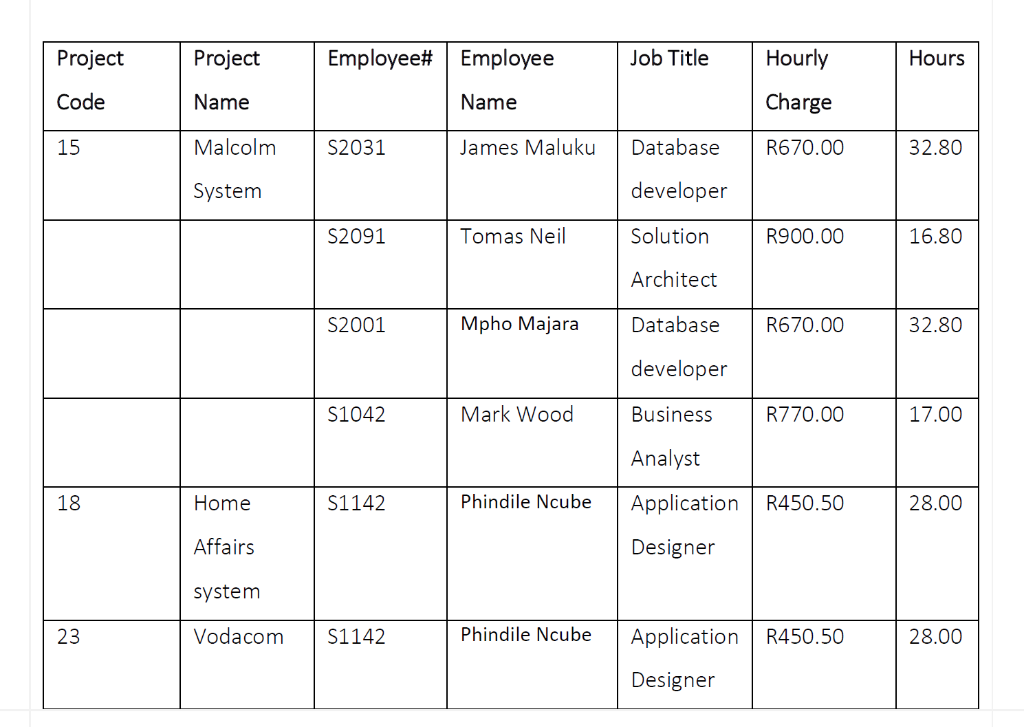 | Project Code | Project Name | Employee# | Employee Name | Job Title | Hourly Charge | Hours |
|---|---|---|---|---|---|---|
| 15 | Malcolm System | S2031 | James Maluku | Database developer | R670.00 | 32.80 |
| | | S2091 | Tomas Neil | Solution Architect | R900.00 | 16.80 |
| | | S2001 | Mpho Majara | Database developer | R670.00 | 32.80 |
| | | S1042 | Mark Wood | Business Analyst | R770.00 | 17.00 |
| 18 | Home Affairs system | S1142 | Phindile Ncube | Application Designer | R450.50 | 28.00 |
| 23 | Vodacom | S1142 | Phindile Ncube | Application Designer | R450.50 | 28.00 |